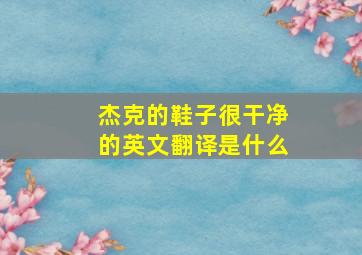 杰克的鞋子很干净的英文翻译是什么